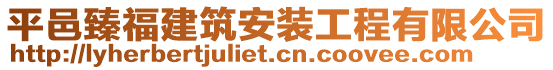 平邑臻福建筑安装工程有限公司
http://lyherbertjuliet.cn.coovee.com